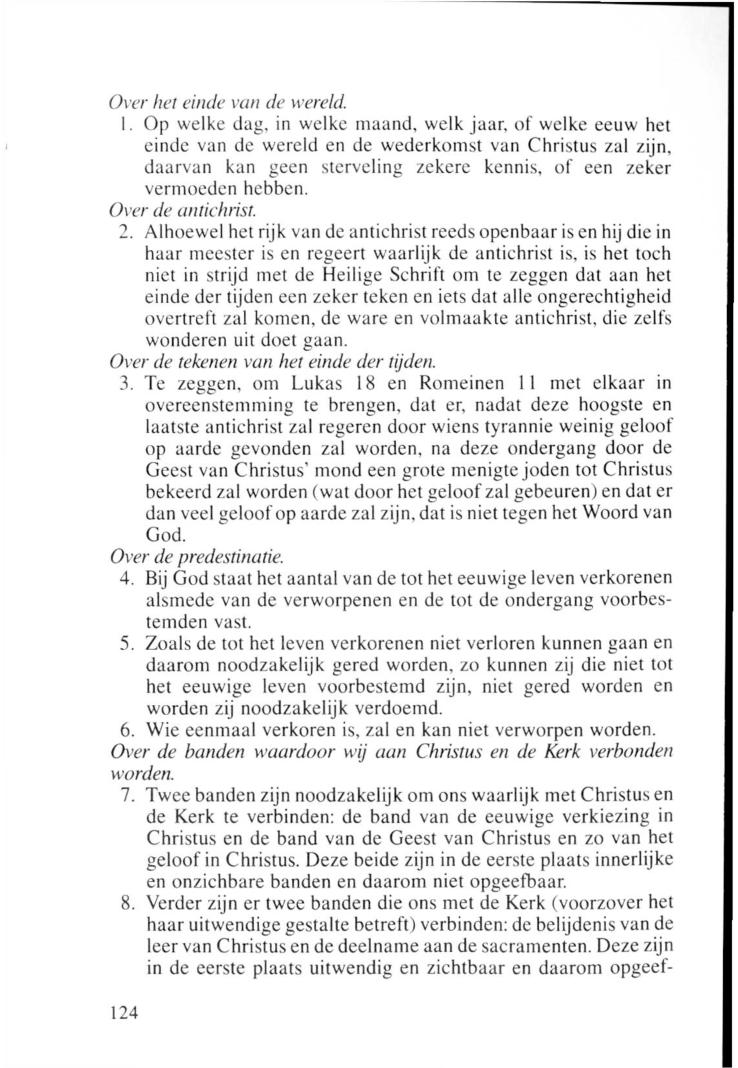 Over het einde van de wereld.

1. Op welke dag, in welke maand, welk jaar, of welke eeuw het einde van de wereld en de wederkomst van Christus zal zijn, daarvan kan geen sterveling zekere kennis, of een zeker vermoeden hebben.

Over de antichrist.

2. Alhoewel het rijk van de antichrist reeds openbaar is en hij die in haar meester is en regeert waarlijk de antichrist is, is het toch niet in strijd met de Heilige Schrift om te zeggen dat aan het einde der tijden een zeker teken en iets dat alle ongerechtigheid overtreft zal komen, de ware en volmaakte antichrist, die zelfs wonderen uit doet gaan.

Over de tekenen van het einde der tijden.

3. Te zeggen, om Lukas 18 en Romeinen 11 met elkaar in overeenstemming te brengen, dat er, nadat deze hoogste en laatste antichrist zal regeren door wiens tyrannie weinig geloof op aarde gevonden zal worden, na deze ondergang door de Geest van Christus' mond een grote menigte joden tot Christus bekeerd zal worden (wat door het geloof zal gebeuren) en dat er dan veel geloof op aarde zal zijn, dat is niet tegen het Woord van God.

Over de predestinatie.

4. Bij God staat het aantal van de tot het eeuwige leven verkorenen alsmede van de verworpenen en de tot de ondergang voorbestemden vast.

5. Zoals de tot het leven verkorenen niet verloren kunnen gaan en daarom noodzakelijk gered worden, zo kunnen zij die niet tot het eeuwige leven voorbestemd zijn, niet gered worden en worden zij noodzakelijk verdoemd.

6. Wie eenmaal verkoren is, zal en kan niet verworpen worden.

Over de banden waardoor wij aan Christus en de Kerk verbonden worden.

7. Twee banden zijn noodzakelijk om ons waarlijk met Christus en de Kerk te verbinden: de band van de eeuwige verkiezing in Christus en de band van de Geest van Christus en zo van het geloof in Christus. Deze beide zijn in de eerste plaats innerlijke en onzichbare banden en daarom niet opgeefbaar.

8. Verder zijn er twee banden die ons met de Kerk (voorzover het haar uitwendige gestalte betreft) verbinden: de belijdenis van de leer van Christus en de deelname aan de sacramenten. Deze zijn in de eerste plaats uitwendig en zichtbaar en daarom opgeef-

124